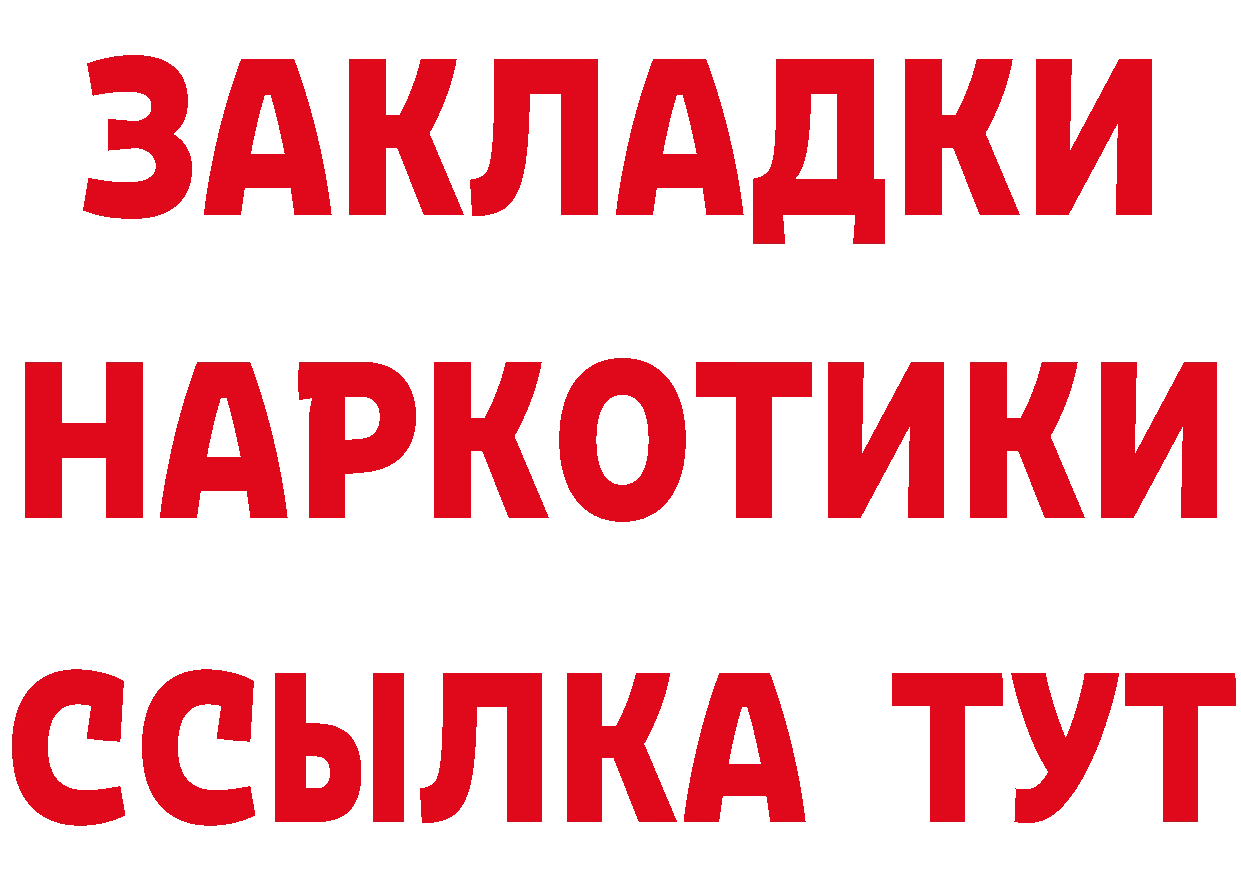 ЗАКЛАДКИ
НАРКОТИКИ
ССЫЛКА ТУТ